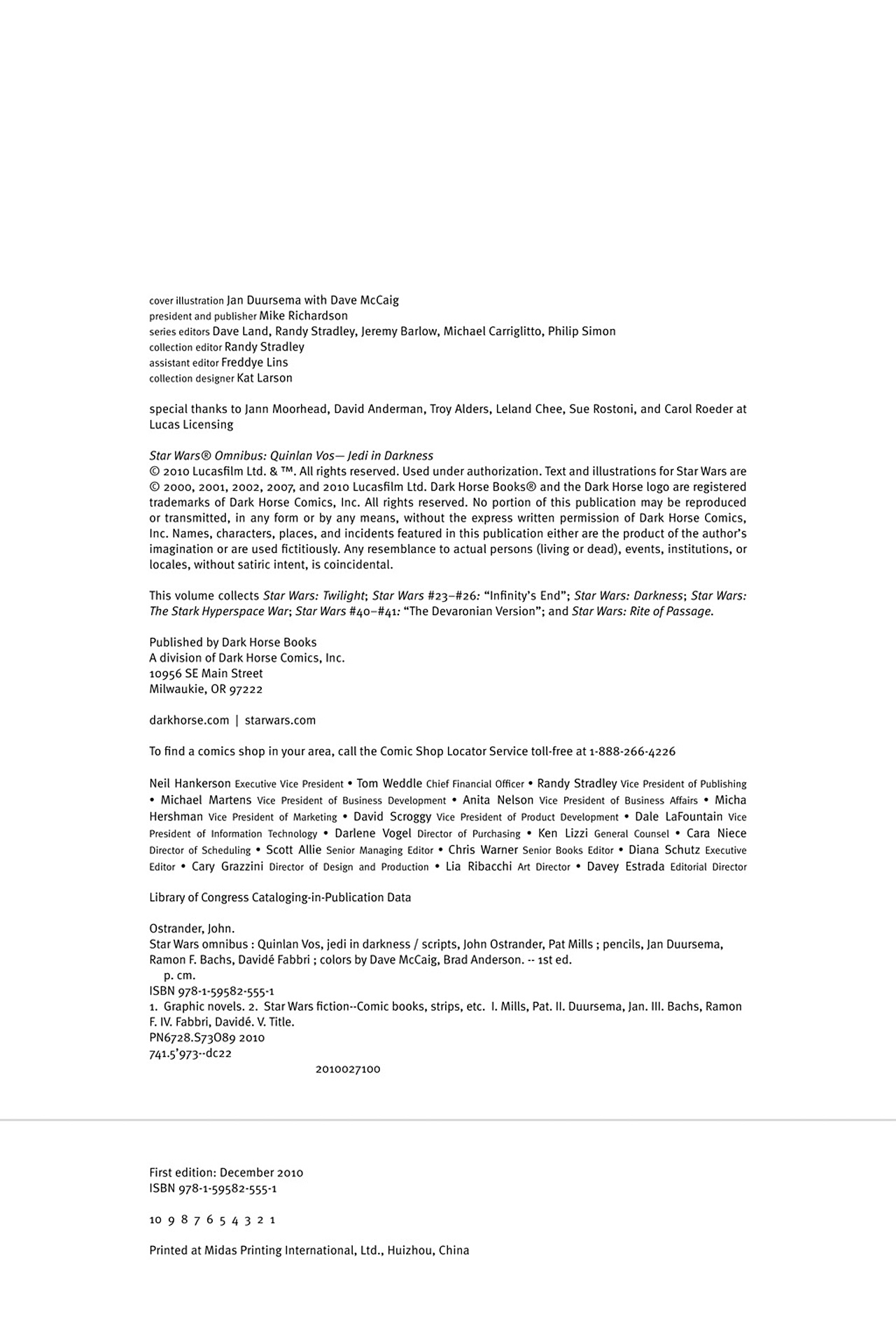 cover illustration Jan Duursema with Dave McCaig
president and publisher Mike Richardson
series editors Dave Land, Randy Stradley, Jeremy Barlow, Michael Carriglitto, Philip Simon
collection editor Randy Stradley
assistant editor Freddye Lins
collection designer Kat Larson

special thanks to Jann Moorhead, David Anderman, Troy Alders, Leland Chee, Sue Rostoni, and Carol Roeder at Lucas Licensing

Star Wars® Omnibus: Quinlan Vos— Jedi in Darkness
© 2010 Lucasfilm Ltd. & ™. All rights reserved. Used under authorization. Text and illustrations for Star Wars are © 2000, 2001, 2002, 2007, and 2010 Lucasfilm Ltd. Dark Horse Books® and the Dark Horse logo are registered trademarks of Dark Horse Comics, Inc. All rights reserved. No portion of this publication may be reproduced or transmitted, in any form or by any means, without the express written permission of Dark Horse Comics, Inc. Names, characters, places, and incidents featured in this publication either are the product of the author's imagination or are used fictitiously. Any resemblance to actual persons (living or dead), events, institutions, or locales, without satiric intent, is coincidental.

This volume collects Star Wars: Twilight; Star Wars #23–#26: "Infinity's End"; Star Wars: Darkness; Star Wars: The Stark Hyperspace War; Star Wars #40–#41: "The Devaronian Version"; and Star Wars: Rite of Passage.

Published by Dark Horse Books
A division of Dark Horse Comics, Inc.
10956 SE Main Street
Milwaukie, OR 97222

darkhorse.com | starwars.com

To find a comics shop in your area, call the Comic Shop Locator Service toll-free at 1-888-266-4226

Neil Hankerson Executive Vice President • Tom Weddle Chief Financial Officer • Randy Stradley Vice President of Publishing • Michael Martens Vice President of Business Development • Anita Nelson Vice President of Business Affairs • Micha Hershman Vice President of Marketing • David Scroggy Vice President of Product Development • Dale LaFountain Vice President of Information Technology • Darlene Vogel Director of Purchasing • Ken Lizzi General Counsel • Cara Niece Director of Scheduling • Scott Allie Senior Managing Editor • Chris Warner Senior Books Editor • Diana Schutz Executive Editor • Cary Grazzini Director of Design and Production • Lia Ribacchi Art Director • Davey Estrada Editorial Director

Library of Congress Cataloging-in-Publication Data

Ostrander, John.
Star Wars omnibus : Quinlan Vos, jedi in darkness / scripts, John Ostrander, Pat Mills ; pencils, Jan Duursema, Ramon F. Bachs, Davidé Fabbri ; colors by Dave McCaig, Brad Anderson. -- 1st ed.
p. cm.
ISBN 978-1-59582-555-1
1. Graphic novels. 2. Star Wars fiction--Comic books, strips, etc. I. Mills, Pat. II. Duursema, Jan. III. Bachs, Ramon F. IV. Fabbri, Davidé. V. Title.
PN6728.S73O89 2010
741.5'973--dc22

2010027100

First edition: December 2010
ISBN 978-1-59582-555-1

10 9 8 7 6 5 4 3 2 1

Printed at Midas Printing International, Ltd., Huizhou, China